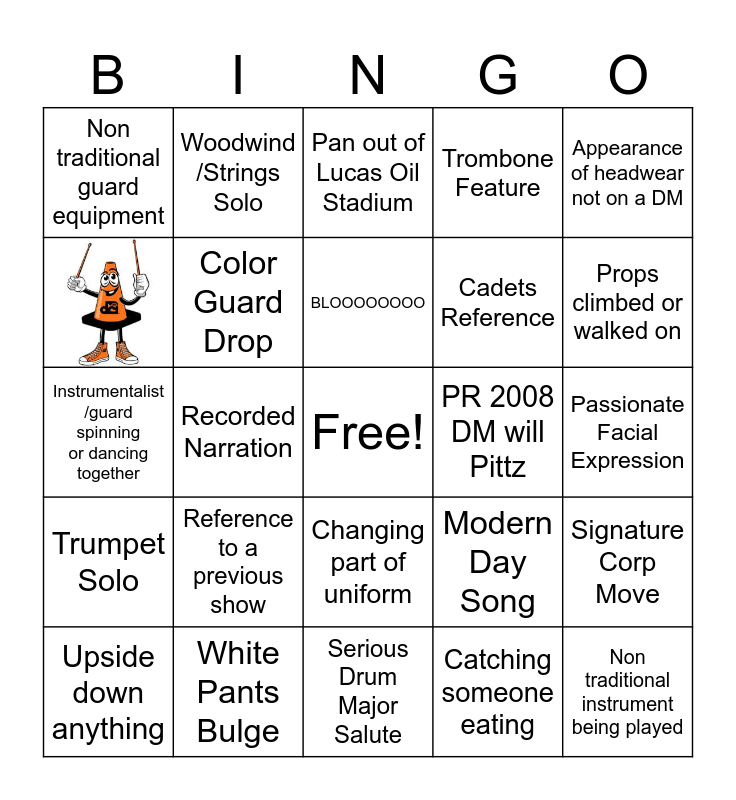 | B | I | N | G | O |
|---|---|---|---|---|
| Non traditional guard equipment | Woodwind /Strings Solo | Pan out of Lucas Oil Stadium | Trombone Feature | Appearance of headwear not on a DM |
| | Color Guard Drop | BLOOOOOOOO | Cadets Reference | Props climbed or walked on |
| Instrumentalist /guard spinning or dancing together | Recorded Narration | Free! | PR 2008 DM will Pittz | Passionate Facial Expression |
| Trumpet Solo | Reference to a previous show | Changing part of uniform | Modern Day Song | Signature Corp Move |
| Upside down anything | White Pants Bulge | Serious Drum Major Salute | Catching someone eating | Non traditional instrument being played |